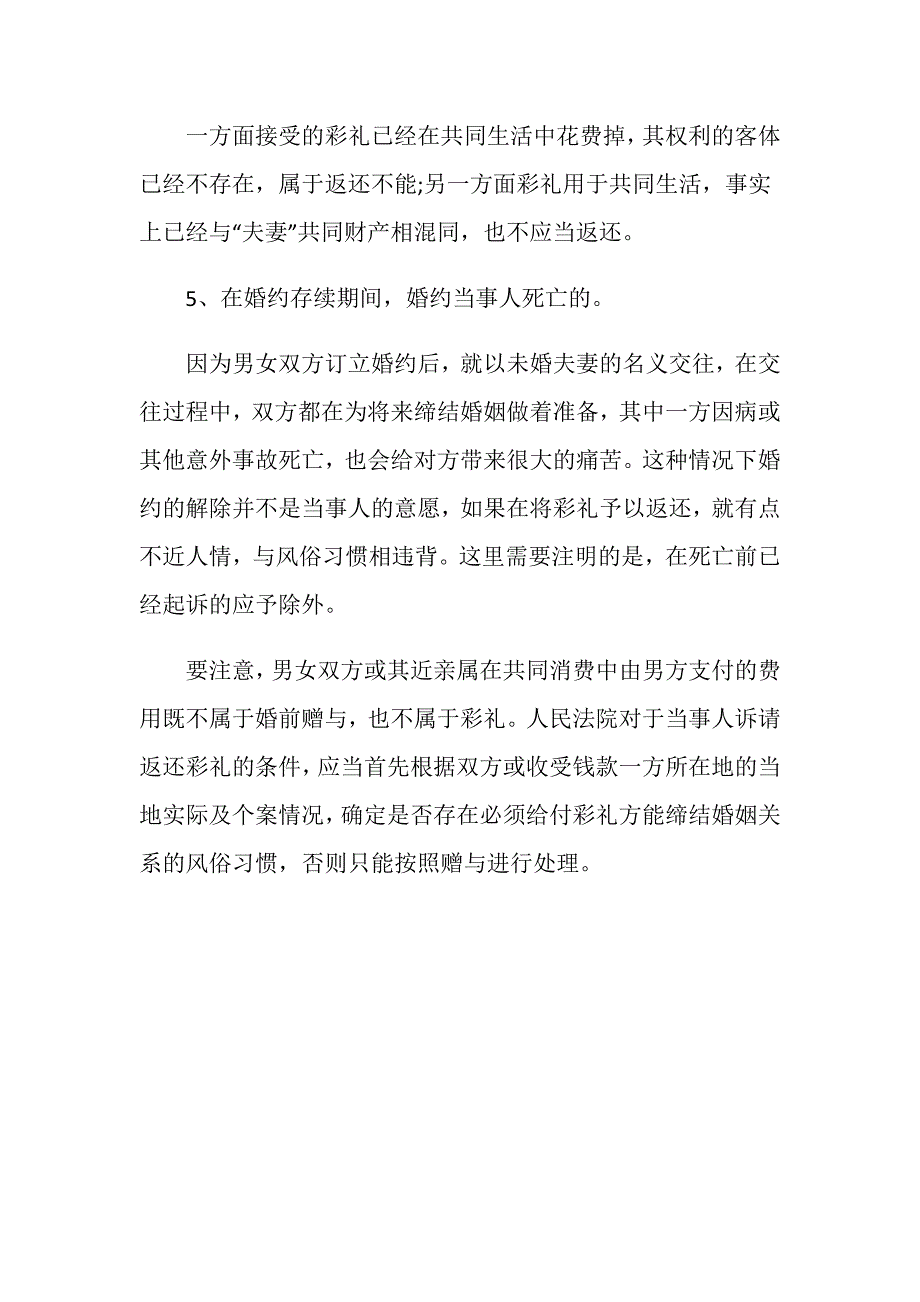 一方面接受的彩礼已经在共同生活中花费掉，其权利的客体已经不存在，属于返还不能;另一方面彩礼用于共同生活，事实上已经与“夫妻”共同财产相混同，也不应当返还。

5、在婚约存续期间，婚约当事人死亡的。

因为男女双方订立婚约后，就以未婚夫妻的名义交往，在交往过程中，双方都在为将来缔结婚姻做着准备，其中一方因病或其他意外事故死亡，也会给对方带来很大的痛苦。这种情况下婚约的解除并不是当事人的意愿，如果在将彩礼予以返还，就有点不近人情，与风俗习惯相违背。这里需要注明的是，在死亡前已经起诉的应予除外。

要注意，男女双方或其近亲属在共同消费中由男方支付的费用既不属于婚前赠与，也不属于彩礼。人民法院对于当事人诉请返还彩礼的条件，应当首先根据双方或收受钱款一方所在地的当地实际及个案情况，确定是否存在必须给付彩礼方能缔结婚姻关系的风俗习惯，否则只能按照赠与进行处理。